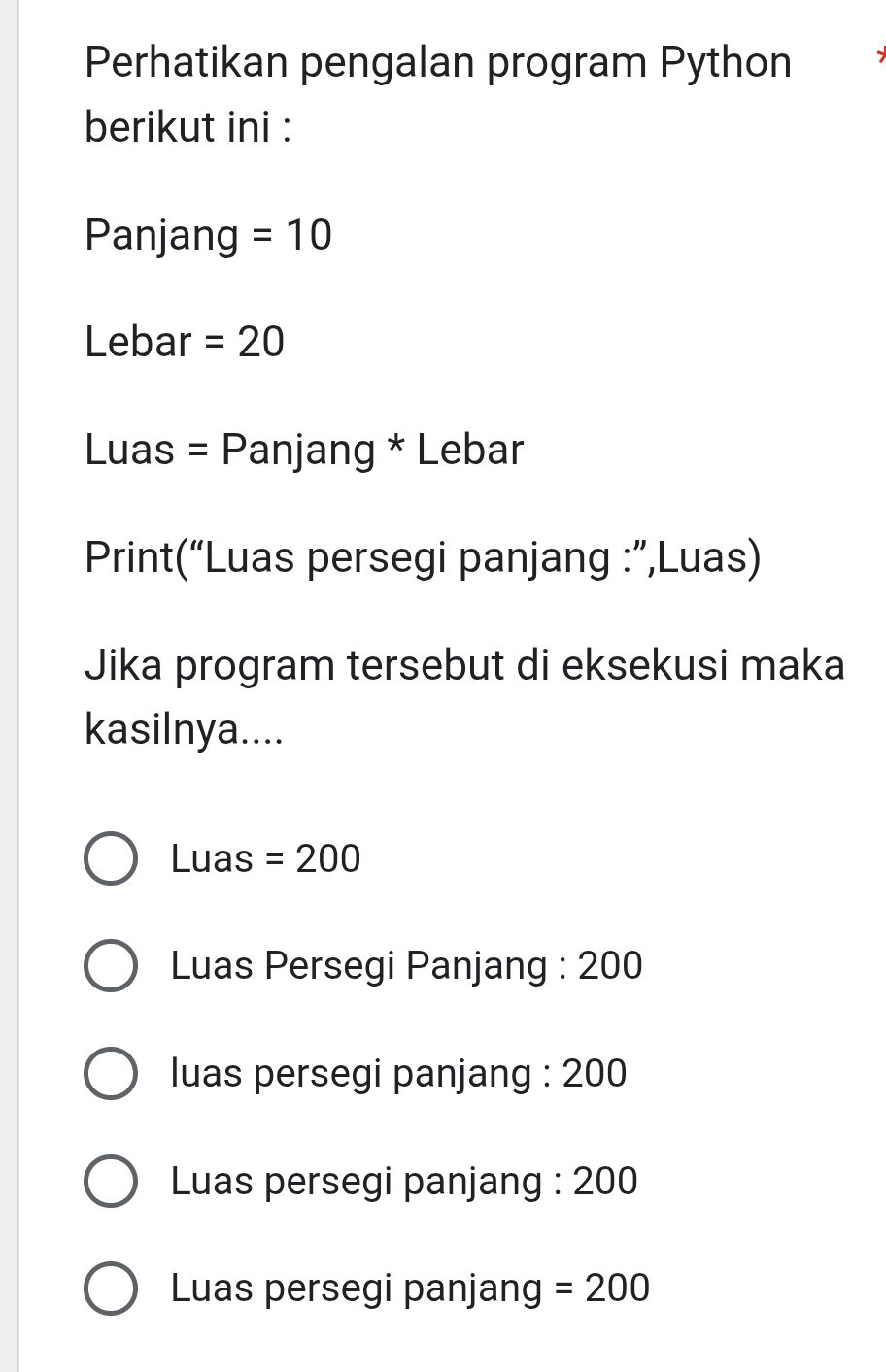 Perhatikan pengalan program Python berikut ini : *

Panjang = 10

Lebar = 20

Luas = Panjang * Lebar

Print(“Luas persegi panjang :”,Luas)

Jika program tersebut di eksekusi maka kasilnya....

Luas = 200

Luas Persegi Panjang : 200

luas persegi panjang : 200

Luas persegi panjang : 200

Luas persegi panjang = 200